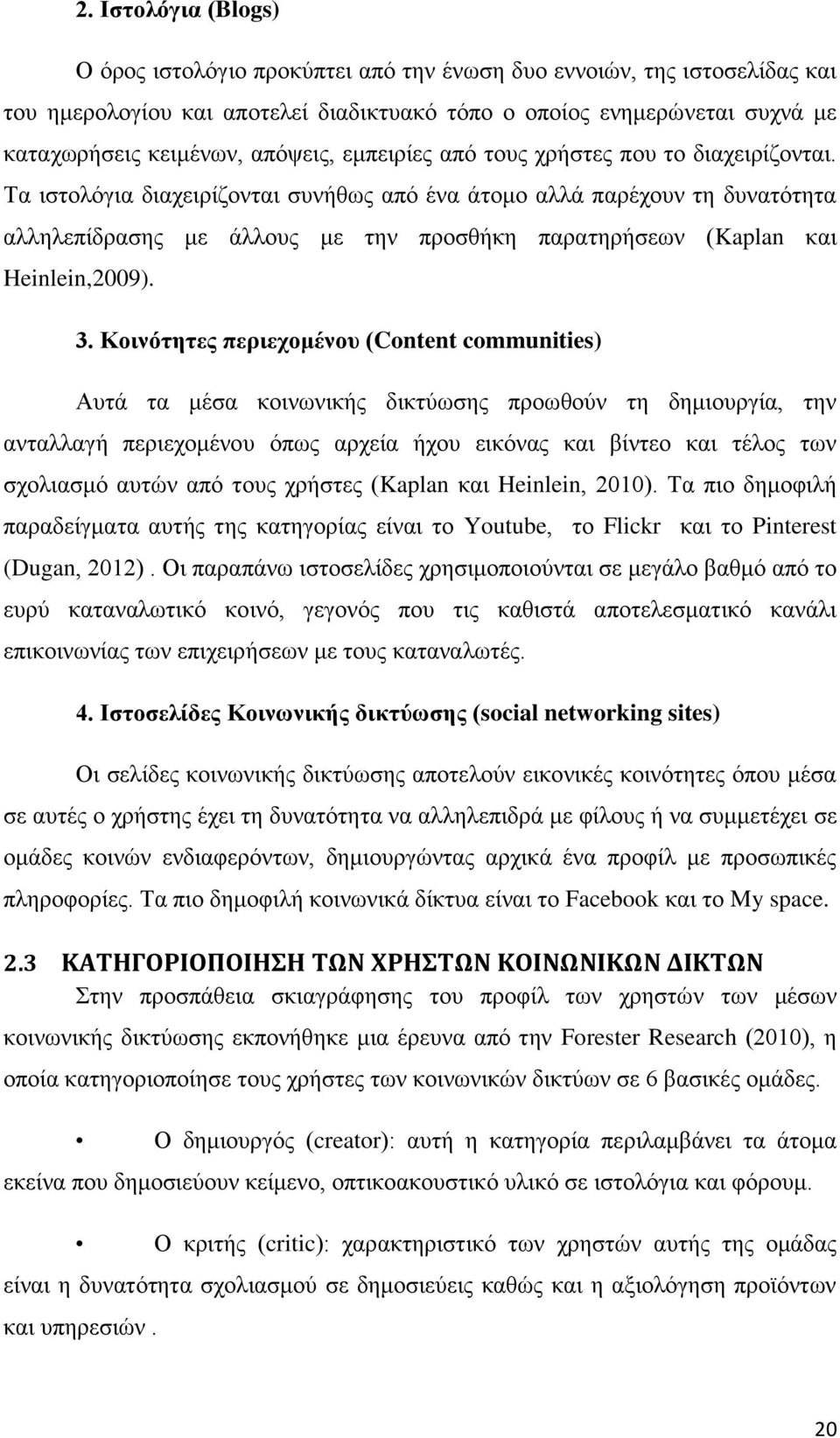 2. Ιστολόγια (Blogs)

Ο όρος ιστολόγιο προκύπτει από την ένωση δυο εννοιών, της ιστοσελίδας και του ημερολογίου και αποτελεί διαδικτυακό τόπο ο οποίος ενημερώνεται συχνά με καταχωρήσεις κειμένων, απόψεις, εμπειρίες από τους χρήστες που το διαχειρίζονται. Τα ιστολόγια διαχειρίζονται συνήθως από ένα άτομο αλλά παρέχουν τη δυνατότητα αλληλεπίδρασης με άλλους με την προσθήκη παρατηρήσεων (Kaplan και Heinlein,2009).

3. Κοινότητες περιεχομένου (Content communities)

Αυτά τα μέσα κοινωνικής δικτύωσης προωθούν τη δημιουργία, την ανταλλαγή περιεχομένου όπως αρχεία ήχου εικόνας και βίντεο και τέλος των σχολιασμό αυτών από τους χρήστες (Kaplan και Heinlein, 2010). Τα πιο δημοφιλή παραδείγματα αυτής της κατηγορίας είναι το Youtube, το Flickr και το Pinterest (Dugan, 2012) . Οι παραπάνω ιστοσελίδες χρησιμοποιούνται σε μεγάλο βαθμό από το ευρύ καταναλωτικό κοινό, γεγονός που τις καθιστά αποτελεσματικό κανάλι επικοινωνίας των επιχειρήσεων με τους καταναλωτές.

4. Ιστοσελίδες Κοινωνικής δικτύωσης (social networking sites)

Οι σελίδες κοινωνικής δικτύωσης αποτελούν εικονικές κοινότητες όπου μέσα σε αυτές ο χρήστης έχει τη δυνατότητα να αλληλεπιδρά με φίλους ή να συμμετέχει σε ομάδες κοινών ενδιαφερόντων, δημιουργώντας αρχικά ένα προφίλ με προσωπικές πληροφορίες. Τα πιο δημοφιλή κοινωνικά δίκτυα είναι το Facebook και το My space.

2.3 ΚΑΤΗΓΟΡΙΟΠΟΙΗΣΗ ΤΩΝ ΧΡΗΣΤΩΝ ΚΟΙΝΩΝΙΚΩΝ ΔΙΚΤΩΝ

Στην προσπάθεια σκιαγράφησης του προφίλ των χρηστών των μέσων κοινωνικής δικτύωσης εκπονήθηκε μια έρευνα από την Forester Research (2010), η οποία κατηγοριοποίησε τους χρήστες των κοινωνικών δικτύων σε 6 βασικές ομάδες.

• Ο δημιουργός (creator): αυτή η κατηγορία περιλαμβάνει τα άτομα εκείνα που δημοσιεύουν κείμενο, οπτικοακουστικό υλικό σε ιστολόγια και φόρουμ.

• Ο κριτής (critic): χαρακτηριστικό των χρηστών αυτής της ομάδας είναι η δυνατότητα σχολιασμού σε δημοσιεύεις καθώς και η αξιολόγηση προϊόντων και υπηρεσιών .

20